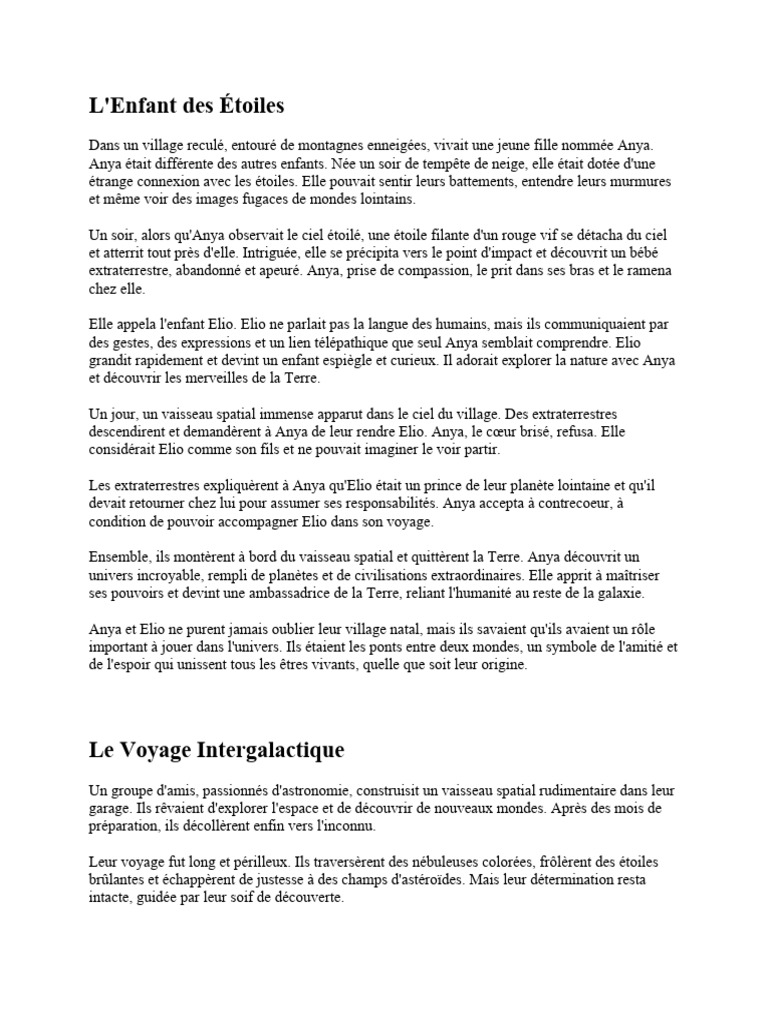 L'Enfant des Étoiles

Dans un village reculé, entouré de montagnes enneigées, vivait une jeune fille nommée Anya. Anya était différente des autres enfants. Née un soir de tempête de neige, elle était dotée d'une étrange connexion avec les étoiles. Elle pouvait sentir leurs battements, entendre leurs murmures et même voir des images fugaces de mondes lointains.

Un soir, alors qu'Anya observait le ciel étoilé, une étoile filante d'un rouge vif se détacha du ciel et atterrit tout près d'elle. Intriguée, elle se précipita vers le point d'impact et découvrit un bébé extraterrestre, abandonné et apeuré. Anya, prise de compassion, le prit dans ses bras et le ramena chez elle.

Elle appela l'enfant Elio. Elio ne parlait pas la langue des humains, mais ils communiquaient par des gestes, des expressions et un lien télépathique que seul Anya semblait comprendre. Elio grandit rapidement et devint un enfant espiègle et curieux. Il adorait explorer la nature avec Anya et découvrir les merveilles de la Terre.

Un jour, un vaisseau spatial immense apparut dans le ciel du village. Des extraterrestres descendirent et demandèrent à Anya de leur rendre Elio. Anya, le cœur brisé, refusa. Elle considérait Elio comme son fils et ne pouvait imaginer le voir partir.

Les extraterrestres expliquèrent à Anya qu'Elio était un prince de leur planète lointaine et qu'il devait retourner chez lui pour assumer ses responsabilités. Anya accepta à contrecoeur, à condition de pouvoir accompagner Elio dans son voyage.

Ensemble, ils montèrent à bord du vaisseau spatial et quittèrent la Terre. Anya découvrit un univers incroyable, rempli de planètes et de civilisations extraordinaires. Elle apprit à maîtriser ses pouvoirs et devint une ambassadrice de la Terre, reliant l'humanité au reste de la galaxie.

Anya et Elio ne purent jamais oublier leur village natal, mais ils savaient qu'ils avaient un rôle important à jouer dans l'univers. Ils étaient les ponts entre deux mondes, un symbole de l'amitié et de l'espoir qui unissent tous les êtres vivants, quelle que soit leur origine.

Le Voyage Intergalactique

Un groupe d'amis, passionnés d'astronomie, construisit un vaisseau spatial rudimentaire dans leur garage. Ils rêvaient d'explorer l'espace et de découvrir de nouveaux mondes. Après des mois de préparation, ils décollèrent enfin vers l'inconnu.

Leur voyage fut long et périlleux. Ils traversèrent des nébuleuses colorées, frôlèrent des étoiles brûlantes et échappèrent de justesse à des champs d'astéroïdes. Mais leur détermination resta intacte, guidée par leur soif de découverte.